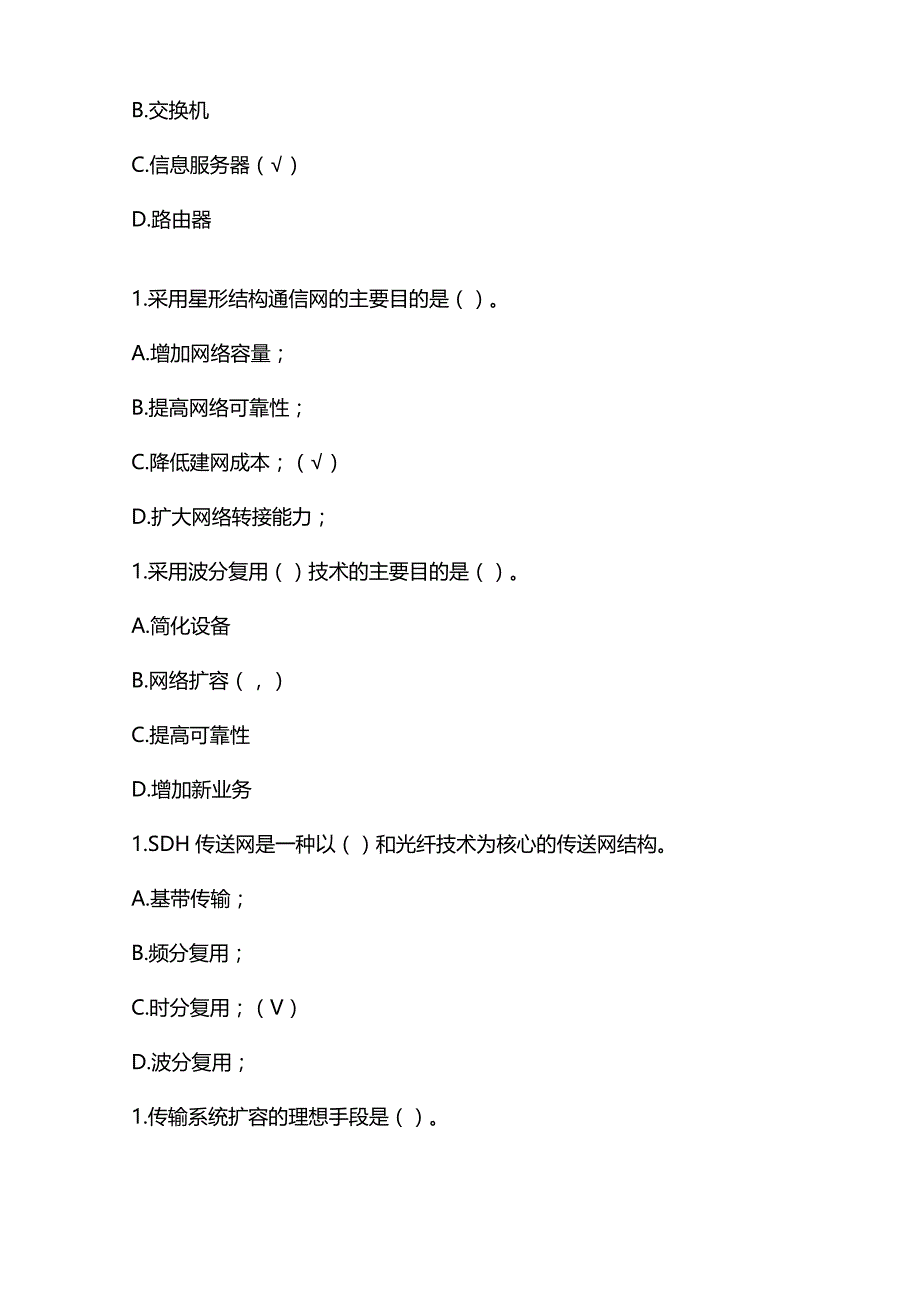 B.交换机

C.信息服务器（√）

D.路由器

1.采用星形结构通信网的主要目的是（ ）。

A.增加网络容量；

B.提高网络可靠性；

C.降低建网成本；（√）

D.扩大网络转接能力；

1.采用波分复用（ ）技术的主要目的是（ ）。

A.简化设备

B.网络扩容（，）

C.提高可靠性

D.增加新业务

1.SDH 传送网是一种以（ ）和光纤技术为核心的传送网结构。

A.基带传输；

B.频分复用；

C.时分复用；（V）

D.波分复用；

1.传输系统扩容的理想手段是（ ）。